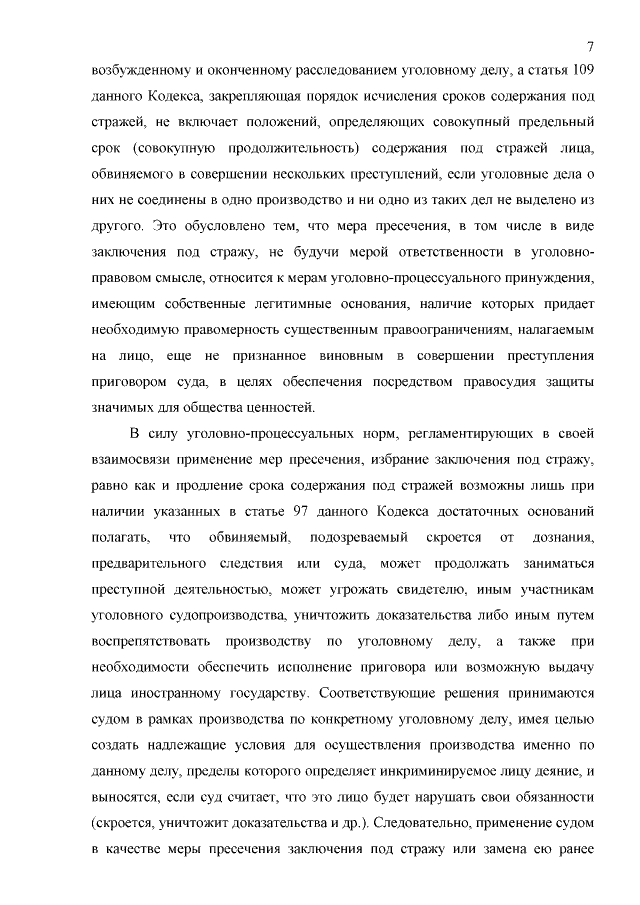 7

возбужденному и оконченному расследованием уголовному делу, а статья 109 данного Кодекса, закрепляющая порядок исчисления сроков содержания под стражей, не включает положений, определяющих совокупный предельный срок (совокупную продолжительность) содержания под стражей лица, обвиняемого в совершении нескольких преступлений, если уголовные дела о них не соединены в одно производство и ни одно из таких дел не выделено из другого. Это обусловлено тем, что мера пресечения, в том числе в виде заключения под стражу, не будучи мерой ответственности в уголовно-правовом смысле, относится к мерам уголовно-процессуального принуждения, имеющим собственные легитимные основания, наличие которых придает необходимую правомерность существенным правоограничениям, налагаемым на лицо, еще не признанное виновным в совершении преступления приговором суда, в целях обеспечения посредством правосудия защиты значимых для общества ценностей.

В силу уголовно-процессуальных норм, регламентирующих в своей взаимосвязи применение мер пресечения, избрание заключения под стражу, равно как и продление срока содержания под стражей возможны лишь при наличии указанных в статье 97 данного Кодекса достаточных оснований полагать, что обвиняемый, подозреваемый скроется от дознания, предварительного следствия или суда, может продолжать заниматься преступной деятельностью, может угрожать свидетелю, иным участникам уголовного судопроизводства, уничтожить доказательства либо иным путем воспрепятствовать производству по уголовному делу, а также при необходимости обеспечить исполнение приговора или возможную выдачу лица иностранному государству. Соответствующие решения принимаются судом в рамках производства по конкретному уголовному делу, имея целью создать надлежащие условия для осуществления производства именно по данному делу, пределы которого определяет инкриминируемое лицу деяние, и выносятся, если суд считает, что это лицо будет нарушать свои обязанности (скроется, уничтожит доказательства и др.). Следовательно, применение судом в качестве меры пресечения заключения под стражу или замена ею ранее